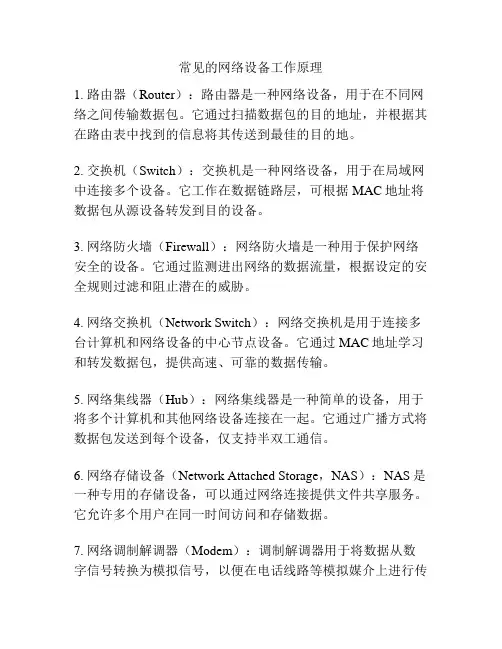 常见的网络设备工作原理

1. 路由器（Router）：路由器是一种网络设备，用于在不同网络之间传输数据包。它通过扫描数据包的目的地址，并根据其在路由表中找到的信息将其传送到最佳的目的地。

2. 交换机（Switch）：交换机是一种网络设备，用于在局域网中连接多个设备。它工作在数据链路层，可根据 MAC 地址将数据包从源设备转发到目的设备。

3. 网络防火墙（Firewall）：网络防火墙是一种用于保护网络安全的设备。它通过监测进出网络的数据流量，根据设定的安全规则过滤和阻止潜在的威胁。

4. 网络交换机（Network Switch）：网络交换机是用于连接多台计算机和网络设备的中心节点设备。它通过 MAC 地址学习和转发数据包，提供高速、可靠的数据传输。

5. 网络集线器（Hub）：网络集线器是一种简单的设备，用于将多个计算机和其他网络设备连接在一起。它通过广播方式将数据包发送到每个设备，仅支持半双工通信。

6. 网络存储设备（Network Attached Storage，NAS）：NAS 是一种专用的存储设备，可以通过网络连接提供文件共享服务。它允许多个用户在同一时间访问和存储数据。

7. 网络调制解调器（Modem）：调制解调器用于将数据从数字信号转换为模拟信号，以便在电话线路等模拟媒介上进行传